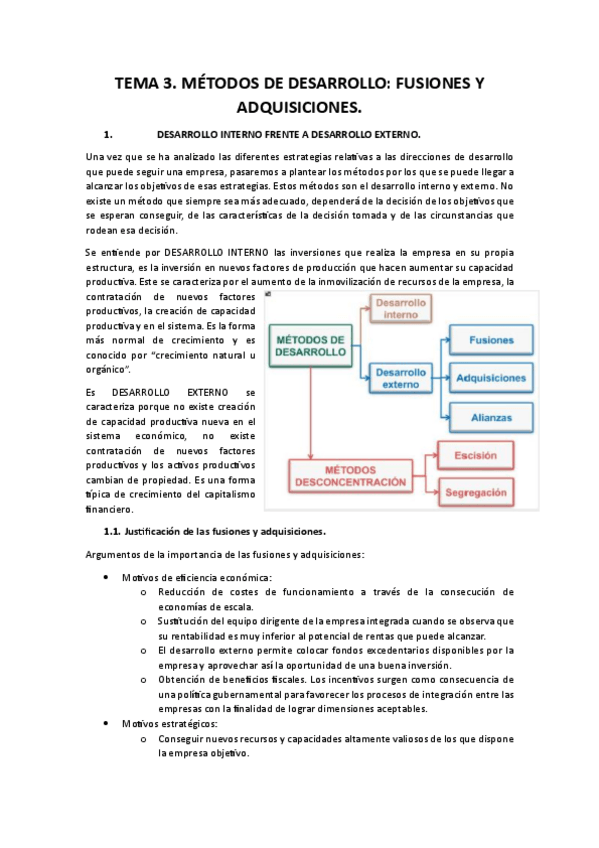 TEMA 3. MÉTODOS DE DESARROLLO: FUSIONES Y ADQUISICIONES.

1. DESARROLLO INTERNO FRENTE A DESARROLLO EXTERNO.

Una vez que se ha analizado las diferentes estrategias relativas a las direcciones de desarrollo que puede seguir una empresa, pasaremos a plantear los métodos por los que se puede llegar a alcanzar los objetivos de esas estrategias. Estos métodos son el desarrollo interno y externo. No existe un método que siempre sea más adecuado, dependerá de la decisión de los objetivos que se esperan conseguir, de las características de la decisión tomada y de las circunstancias que rodean esa decisión.

Se entiende por DESARROLLO INTERNO las inversiones que realiza la empresa en su propia estructura, es la inversión en nuevos factores de producción que hacen aumentar su capacidad productiva. Este se caracteriza por el aumento de la inmovilización de recursos de la empresa, la contratación de nuevos factores productivos, la creación de capacidad productiva y en el sistema. Es la forma más normal de crecimiento y es conocido por "crecimiento natural u orgánico".

Es DESARROLLO EXTERNO se caracteriza porque no existe creación de capacidad productiva nueva en el sistema económico, no existe contratación de nuevos factores productivos y los activos productivos cambian de propiedad. Es una forma típica de crecimiento del capitalismo financiero.

MÉTODOS DE DESARROLLO
Desarrollo interno
Desarrollo externo
Fusiones
Adquisiciones
Alianzas
MÉTODOS DESCONCENTRACIÓN
Escisión
Segregación

1.1. Justificación de las fusiones y adquisiciones.

Argumentos de la importancia de las fusiones y adquisiciones:

• Motivos de eficiencia económica:
o Reducción de costes de funcionamiento a través de la consecución de economías de escala.
o Sustitución del equipo dirigente de la empresa integrada cuando se observa que su rentabilidad es muy inferior al potencial de rentas que puede alcanzar.
o El desarrollo externo permite colocar fondos excedentarios disponibles por la empresa y aprovechar así la oportunidad de una buena inversión.
o Obtención de beneficios fiscales. Los incentivos surgen como consecuencia de una política gubernamental para favorecer los procesos de integración entre las empresas con la finalidad de lograr dimensiones aceptables.
• Motivos estratégicos:
o Conseguir nuevos recursos y capacidades altamente valiosos de los que dispone la empresa objetivo.